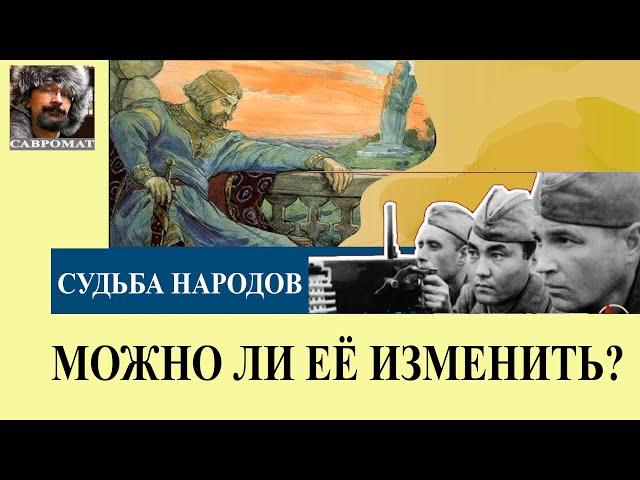 САВРОМАТ

СУДЬБА НАРОДОВ

МОЖНО ЛИ ЕЁ ИЗМЕНИТЬ?